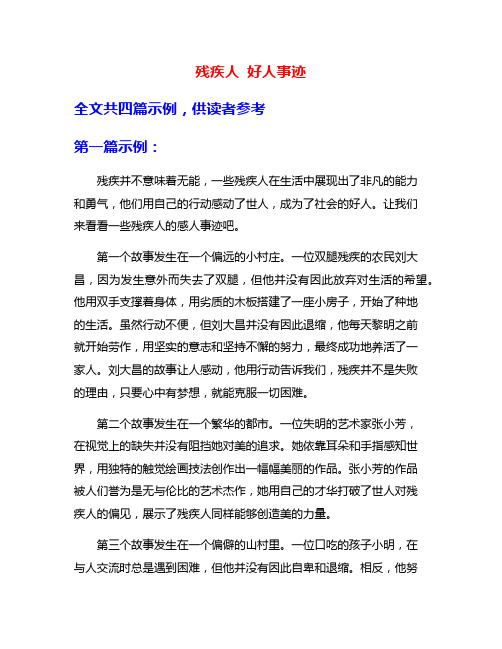 残疾人 好人事迹

全文共四篇示例，供读者参考

第一篇示例：

残疾并不意味着无能，一些残疾人在生活中展现出了非凡的能力和勇气，他们用自己的行动感动了世人，成为了社会的好人。让我们来看看一些残疾人的感人事迹吧。

第一个故事发生在一个偏远的小村庄。一位双腿残疾的农民刘大昌，因为发生意外而失去了双腿，但他并没有因此放弃对生活的希望。他用双手支撑着身体，用劣质的木板搭建了一座小房子，开始了种地的生活。虽然行动不便，但刘大昌并没有因此退缩，他每天黎明之前就开始劳作，用坚实的意志和坚持不懈的努力，最终成功地养活了一家人。刘大昌的故事让人感动，他用行动告诉我们，残疾并不是失败的理由，只要心中有梦想，就能克服一切困难。

第二个故事发生在一个繁华的都市。一位失明的艺术家张小芳，在视觉上的缺失并没有阻挡她对美的追求。她依靠耳朵和手指感知世界，用独特的触觉绘画技法创作出一幅幅美丽的作品。张小芳的作品被人们誉为是无与伦比的艺术杰作，她用自己的才华打破了世人对残疾人的偏见，展示了残疾人同样能够创造美的力量。

第三个故事发生在一个偏僻的山村里。一位口吃的孩子小明，在与人交流时总是遇到困难，但他并没有因此自卑和退缩。相反，他努